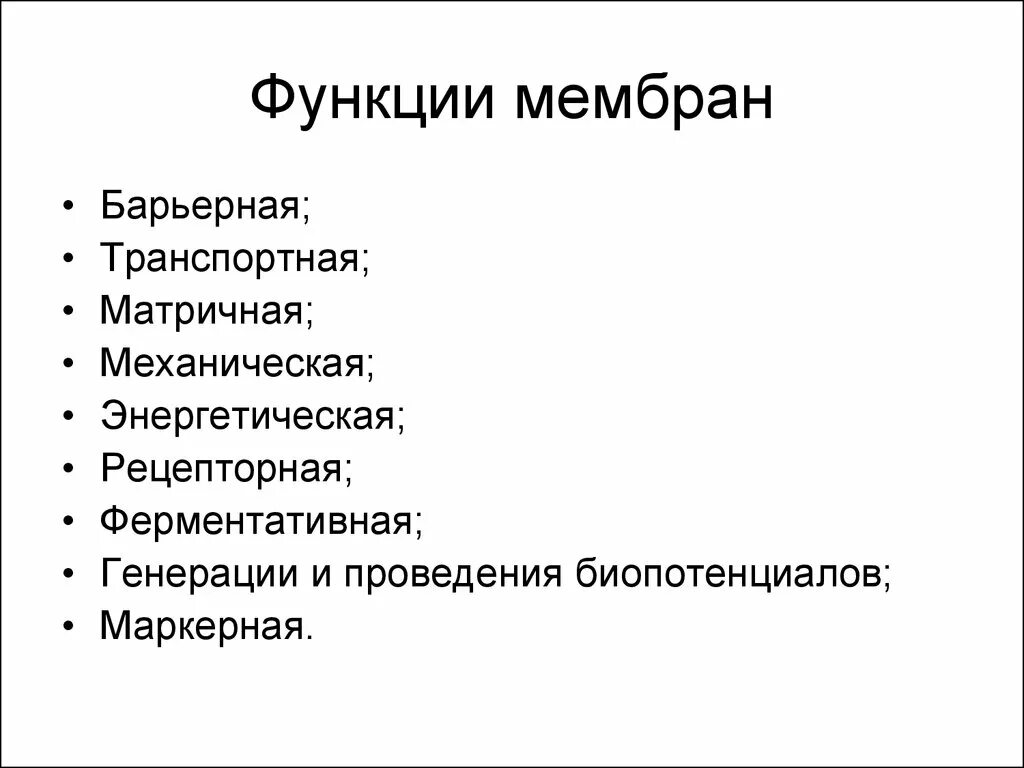 Функции мембран

• Барьерная;
• Транспортная;
• Матричная;
• Механическая;
• Энергетическая;
• Рецепторная;
• Ферментативная;
• Генерации и проведения биопотенциалов;
• Маркерная.